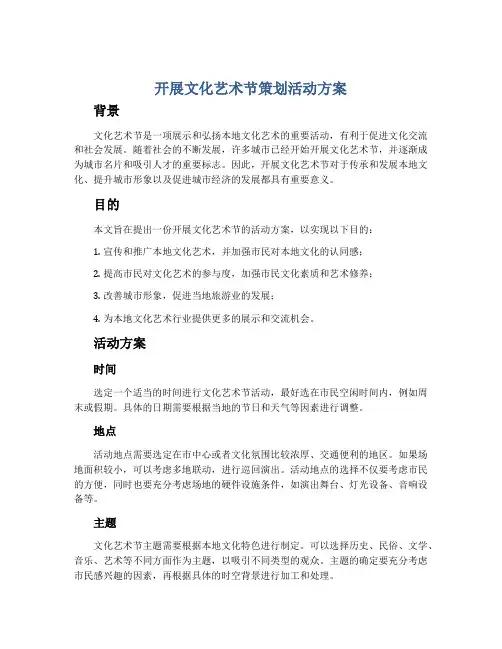 开展文化艺术节策划活动方案

背景

文化艺术节是一项展示和弘扬本地文化艺术的重要活动，有利于促进文化交流和社会发展。随着社会的不断发展，许多城市已经开始开展文化艺术节，并逐渐成为城市名片和吸引人才的重要标志。因此，开展文化艺术节对于传承和发展本地文化、提升城市形象以及促进城市经济的发展都具有重要意义。

目的

本文旨在提出一份开展文化艺术节的活动方案，以实现以下目的：

1. 宣传和推广本地文化艺术，并加强市民对本地文化的认同感；

2. 提高市民对文化艺术的参与度，加强市民文化素质和艺术修养；

3. 改善城市形象，促进当地旅游业的发展；

4. 为本地文化艺术行业提供更多的展示和交流机会。

活动方案

时间

选定一个适当的时间进行文化艺术节活动，最好选在市民空闲时间内，例如周末或假期。具体的日期需要根据当地的节日和天气等因素进行调整。

地点

活动地点需要选定在市中心或者文化氛围比较浓厚、交通便利的地区。如果场地面积较小，可以考虑多地联动，进行巡回演出。活动地点的选择不仅要考虑市民的方便，同时也要充分考虑场地的硬件设施条件，如演出舞台、灯光设备、音响设备等。

主题

文化艺术节主题需要根据本地文化特色进行制定。可以选择历史、民俗、文学、音乐、艺术等不同方面作为主题，以吸引不同类型的观众。主题的确定要充分考虑市民感兴趣的因素，再根据具体的时空背景进行加工和处理。